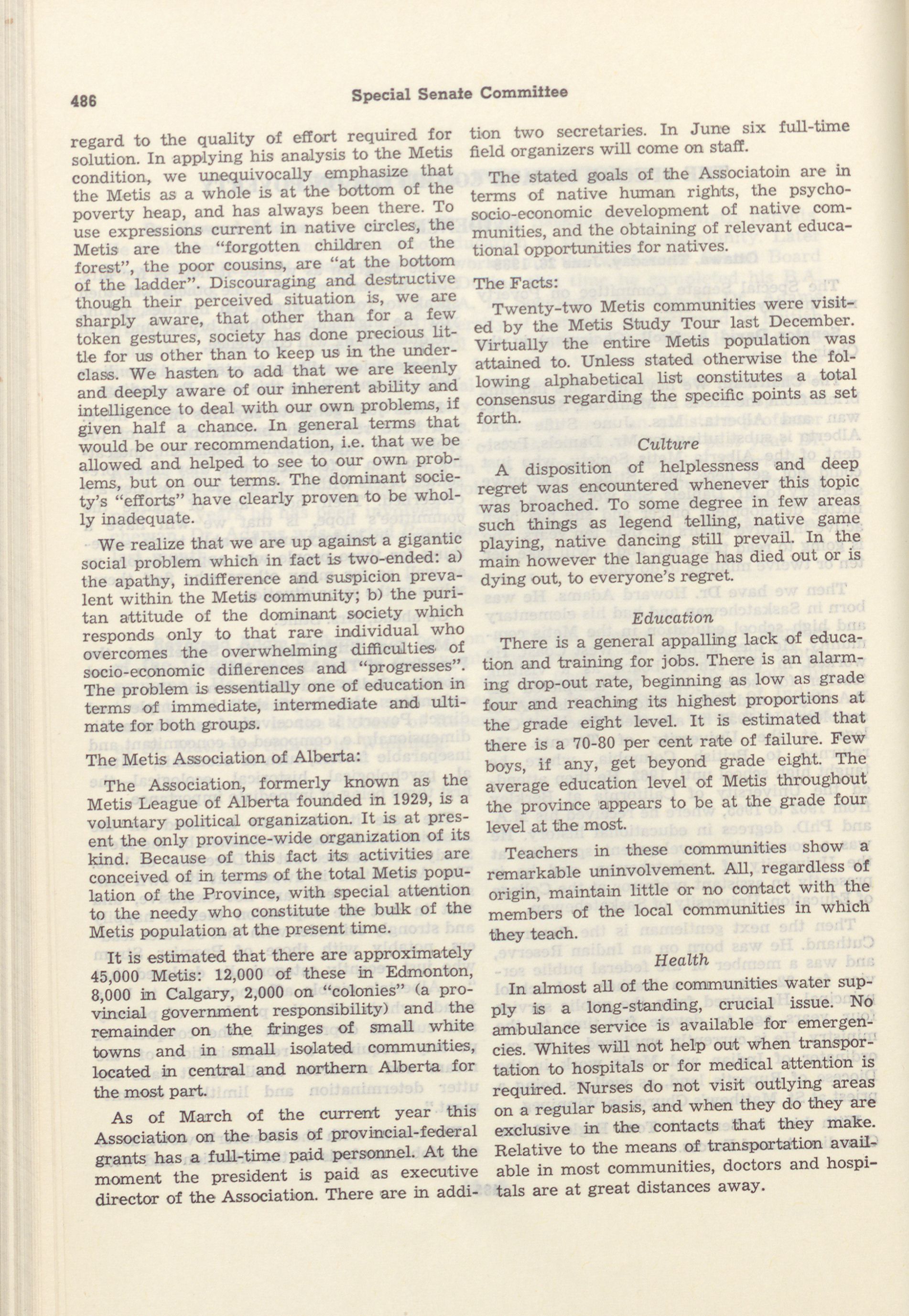 486 Special Senate Committee

regard to the quality of effort required for solution. In applying his analysis to the Metis condition, we unequivocally emphasize that the Metis as a whole is at the bottom of the poverty heap, and has always been there. To use expressions current in native circles, the Metis are the "forgotten children of the forest", the poor cousins, are "at the bottom of the ladder". Discouraging and destructive though their perceived situation is, we are sharply aware, that other than for a few token gestures, society has done precious little for us other than to keep us in the underclass. We hasten to add that we are keenly and deeply aware of our inherent ability and intelligence to deal with our own problems, if given half a chance. In general terms that would be our recommendation, i.e. that we be allowed and helped to see to our own problems, but on our terms. The dominant society's "efforts" have clearly proven to be wholly inadequate.

We realize that we are up against a gigantic social problem which in fact is two-ended: a) the apathy, indifference and suspicion prevalent within the Metis community; b) the puritan attitude of the dominant society which responds only to that rare individual who overcomes the overwhelming difficulties of socio-economic diflerences and "progresses". The problem is essentially one of education in terms of immediate, intermediate and ultimate for both groups.

The Metis Association of Alberta:

The Association, formerly known as the Metis League of Alberta founded in 1929, is a voluntary political organization. It is at present the only province-wide organization of its kind. Because of this fact its activities are conceived of in terms of the total Metis population of the Province, with special attention to the needy who constitute the bulk of the Metis population at the present time.

It is estimated that there are approximately 45,000 Metis: 12,000 of these in Edmonton, 8,000 in Calgary, 2,000 on "colonies" (a provincial government responsibility) and the remainder on the fringes of small white towns and in small isolated communities, located in central and northern Alberta for the most part.

As of March of the current year this Association on the basis of provincial-federal grants has a full-time paid personnel. At the moment the president is paid as executive director of the Association. There are in addition two secretaries. In June six full-time field organizers will come on staff.

The stated goals of the Associatoin are in terms of native human rights, the psycho-socio-economic development of native communities, and the obtaining of relevant educational opportunities for natives.

The Facts:

Twenty-two Metis communities were visited by the Metis Study Tour last December. Virtually the entire Metis population was attained to. Unless stated otherwise the following alphabetical list constitutes a total consensus regarding the specific points as set forth.

Culture

A disposition of helplessness and deep regret was encountered whenever this topic was broached. To some degree in few areas such things as legend telling, native game playing, native dancing still prevail. In the main however the language has died out or is dying out, to everyone's regret.

Education

There is a general appalling lack of education and training for jobs. There is an alarming drop-out rate, beginning as low as grade four and reaching its highest proportions at the grade eight level. It is estimated that there is a 70-80 per cent rate of failure. Few boys, if any, get beyond grade eight. The average education level of Metis throughout the province appears to be at the grade four level at the most.

Teachers in these communities show a remarkable uninvolvement. All, regardless of origin, maintain little or no contact with the members of the local communities in which they teach.

Health

In almost all of the communities water supply is a long-standing, crucial issue. No ambulance service is available for emergencies. Whites will not help out when transportation to hospitals or for medical attention is required. Nurses do not visit outlying areas on a regular basis, and when they do they are exclusive in the contacts that they make. Relative to the means of transportation available in most communities, doctors and hospitals are at great distances away.